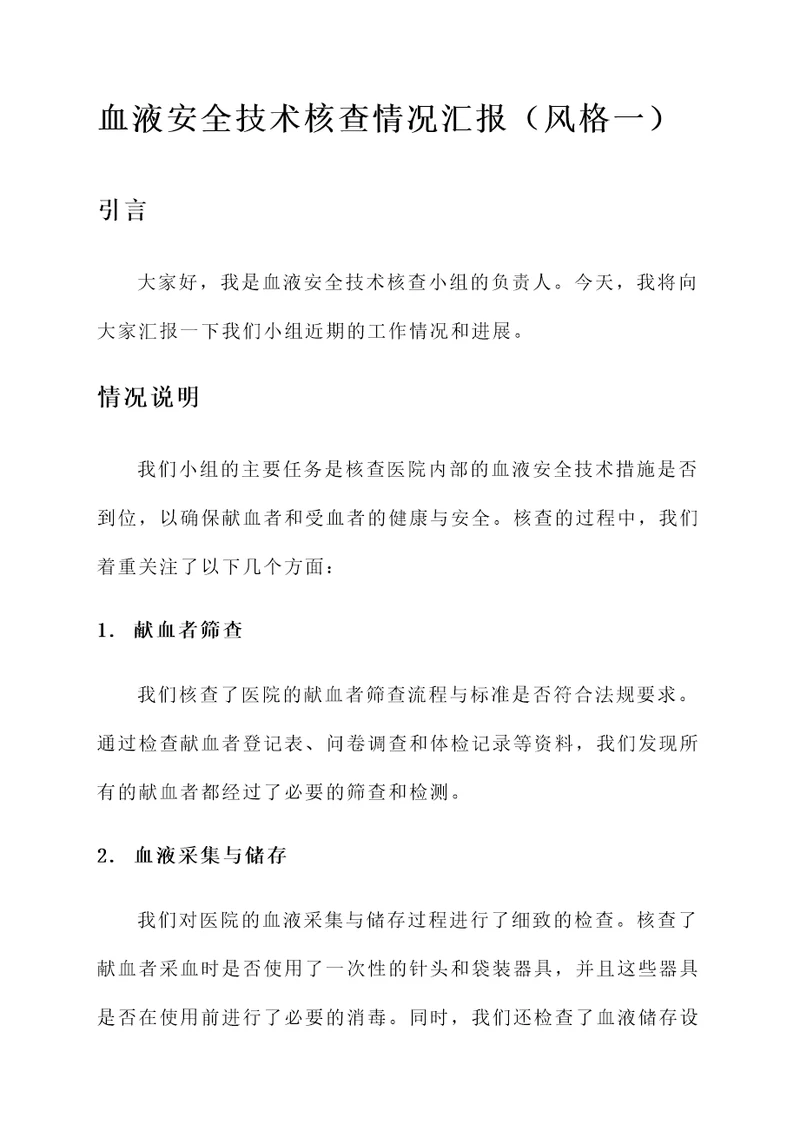 血液安全技术核查情况汇报（风格一）

引言

大家好，我是血液安全技术核查小组的负责人。今天，我将向大家汇报一下我们小组近期的工作情况和进展。

情况说明

我们小组的主要任务是核查医院内部的血液安全技术措施是否到位，以确保献血者和受血者的健康与安全。核查的过程中，我们着重关注了以下几个方面：

1. 献血者筛查

我们核查了医院的献血者筛查流程与标准是否符合法规要求。通过检查献血者登记表、问卷调查和体检记录等资料，我们发现所有的献血者都经过了必要的筛查和检测。

2. 血液采集与储存

我们对医院的血液采集与储存过程进行了细致的检查。核查了献血者采血时是否使用了一次性的针头和袋装器具，并且这些器具是否在使用前进行了必要的消毒。同时，我们还检查了血液储存设